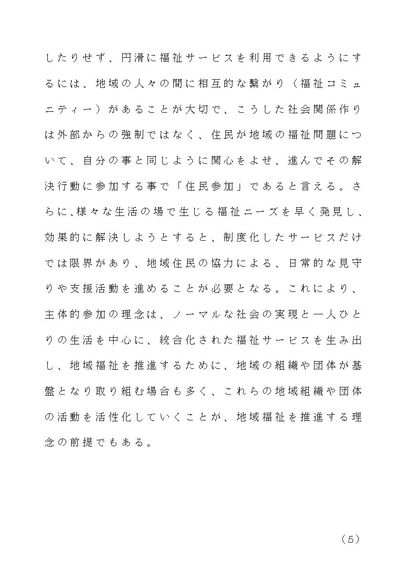 したりせず、円滑に福祉サービスを利用できるようにするには、地域の人々の間に相互的な繋がり（福祉コミュニティー）があることが大切で、こうした社会関係作りは外部からの強制ではなく、住民が地域の福祉問題について、自分の事と同じように関心をよせ、進んでその解決行動に参加する事で「住民参加」であると言える。さらに、様々な生活の場で生じる福祉ニーズを早く発見し、効果的に解決しようとすると、制度化したサービスだけでは限界があり、地域住民の協力による、日常的な見守りや支援活動を進めることが必要となる。これにより、主体的参加の理念は、ノーマルな社会の実現と一人ひとりの生活を中心に、統合化された福祉サービスを生み出し、地域福祉を推進するために、地域の組織や団体が基盤となり取り組む場合も多く、これらの地域組織や団体の活動を活性化していくことが、地域福祉を推進する理念の前提でもある。

（5）